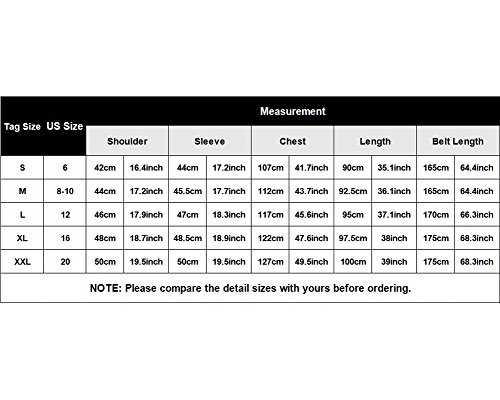 | Tag Size | US Size | Measurement | | | | | | | | | |
|---|---|---|---|---|---|---|---|---|---|---|---|
| | | Shoulder | | Sleeve | | Chest | | Length | | Belt Length | |
| S | 6 | 42cm | 16.4inch | 44cm | 17.2inch | 107cm | 41.7inch | 90cm | 35.1inch | 165cm | 64.4inch |
| M | 8-10 | 44cm | 17.2inch | 45.5cm | 17.7inch | 112cm | 43.7inch | 92.5cm | 36.1inch | 165cm | 64.4inch |
| L | 12 | 46cm | 17.9inch | 47cm | 18.3inch | 117cm | 45.6inch | 95cm | 37.1inch | 170cm | 66.3inch |
| XL | 16 | 48cm | 18.7inch | 48.5cm | 18.9inch | 122cm | 47.6inch | 97.5cm | 38inch | 175cm | 68.3inch |
| XXL | 20 | 50cm | 19.5inch | 50cm | 19.5inch | 127cm | 49.5inch | 100cm | 39inch | 175cm | 68.3inch |

NOTE: Please compare the detail sizes with yours before ordering.